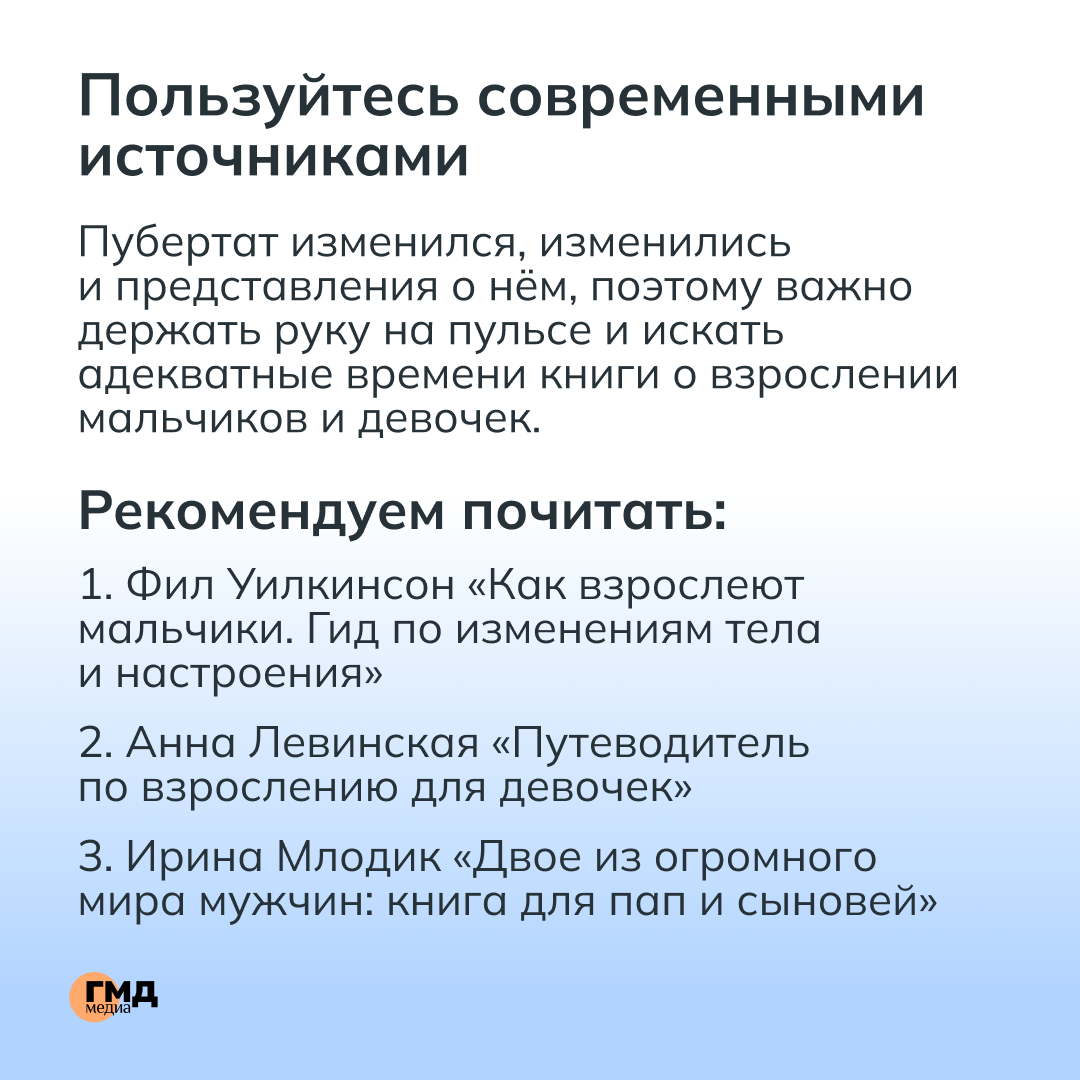 Пользуйтесь современными источниками

Пубертат изменился, изменились и представления о нём, поэтому важно держать руку на пульсе и искать адекватные времени книги о взрослении мальчиков и девочек.

Рекомендуем почитать:

1. Фил Уилкинсон «Как взрослеют мальчики. Гид по изменениям тела и настроения»

2. Анна Левинская «Путеводитель по взрослению для девочек»

3. Ирина Млодик «Двое из огромного мира мужчин: книга для пап и сыновей»

ГМД медиа